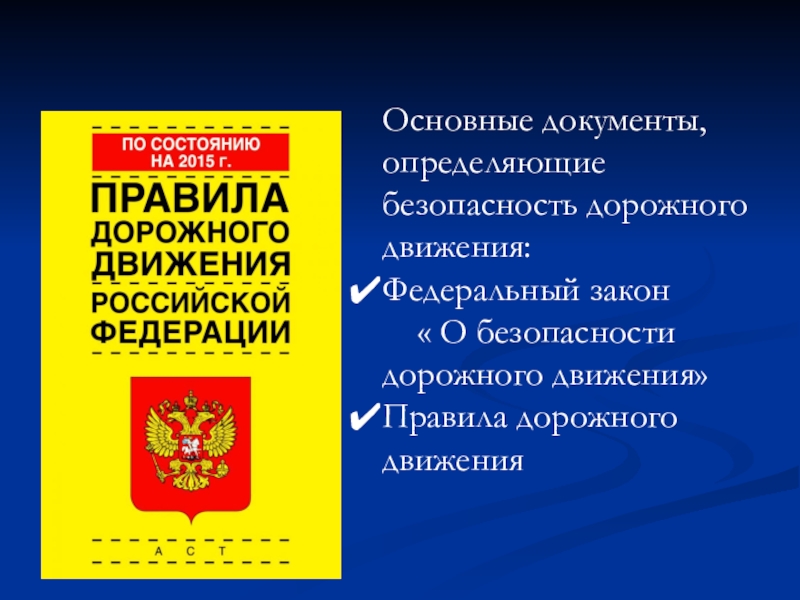 ПО СОСТОЯНИЮ НА 2015 г.

ПРАВИЛА ДОРОЖНОГО ДВИЖЕНИЯ РОССИЙСКОЙ ФЕДЕРАЦИИ

А С Т

Основные документы, определяющие безопасность дорожного движения:

✔Федеральный закон « О безопасности дорожного движения»

✔Правила дорожного движения